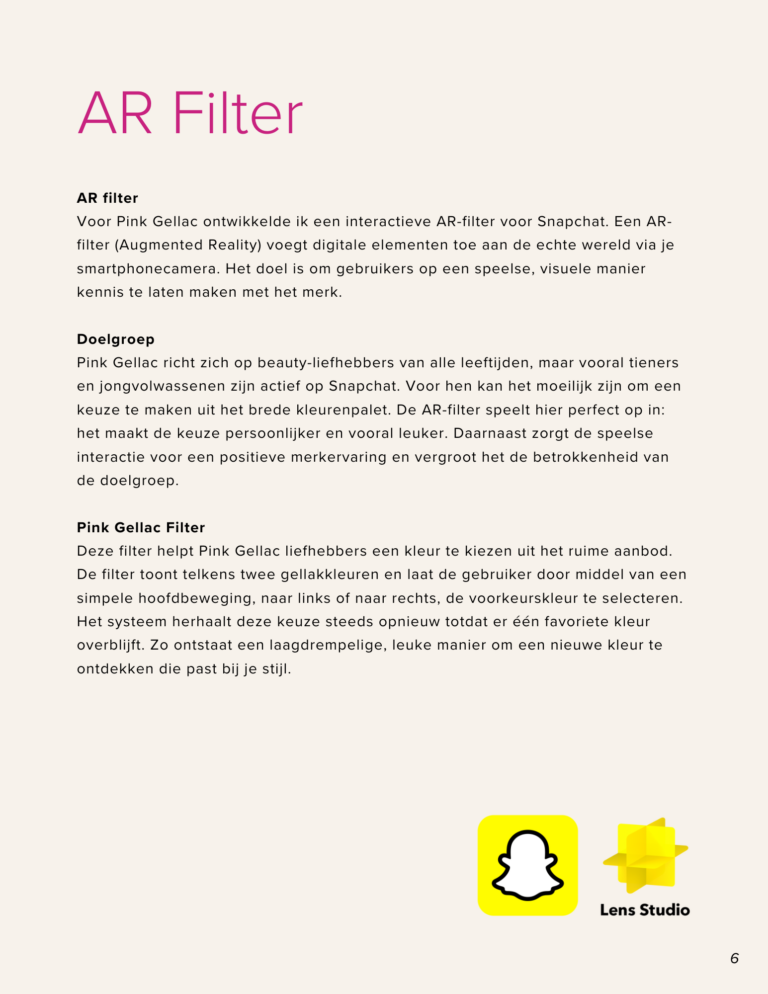 AR Filter

AR filter
Voor Pink Gellac ontwikkelde ik een interactieve AR-filter voor Snapchat. Een AR-filter (Augmented Reality) voegt digitale elementen toe aan de echte wereld via je smartphonecamera. Het doel is om gebruikers op een speelse, visuele manier kennis te laten maken met het merk.

Doelgroep
Pink Gellac richt zich op beauty-liefhebbers van alle leeftijden, maar vooral tieners en jongvolwassenen zijn actief op Snapchat. Voor hen kan het moeilijk zijn om een keuze te maken uit het brede kleurenpalet. De AR-filter speelt hier perfect op in: het maakt de keuze persoonlijker en vooral leuker. Daarnaast zorgt de speelse interactie voor een positieve merkervaring en vergroot het de betrokkenheid van de doelgroep.

Pink Gellac Filter
Deze filter helpt Pink Gellac liefhebbers een kleur te kiezen uit het ruime aanbod. De filter toont telkens twee gellakkleuren en laat de gebruiker door middel van een simpele hoofdbeweging, naar links of naar rechts, de voorkeurskleur te selecteren. Het systeem herhaalt deze keuze steeds opnieuw totdat er één favoriete kleur overblijft. Zo ontstaat een laagdrempelige, leuke manier om een nieuwe kleur te ontdekken die past bij je stijl.

Lens Studio

6